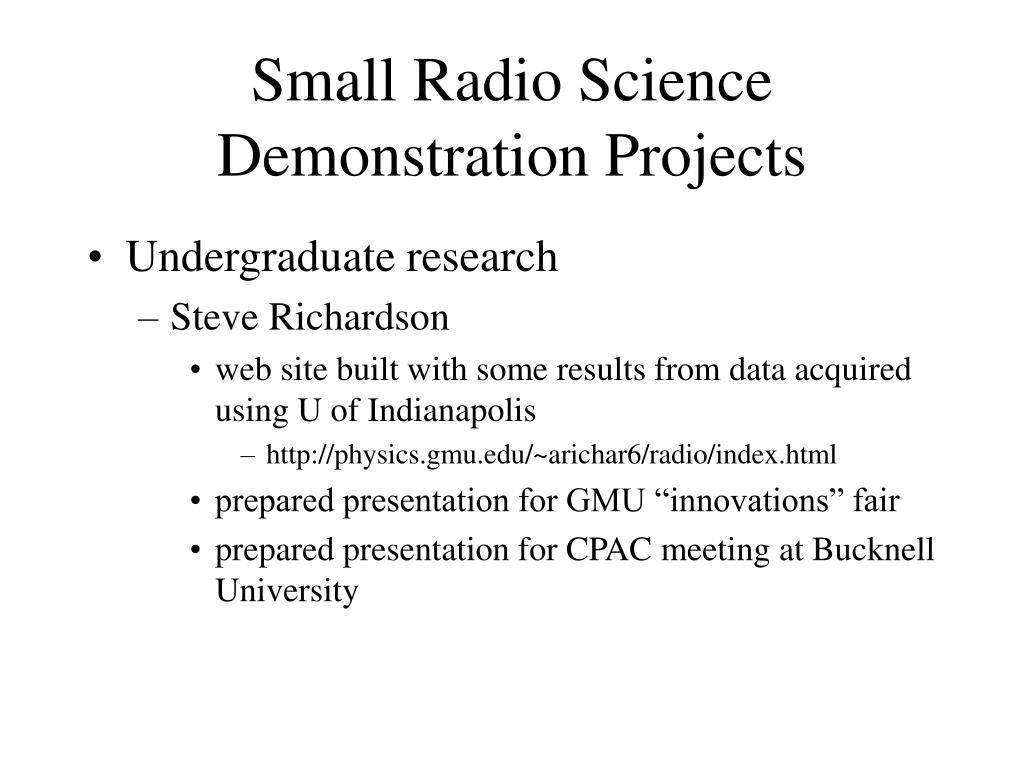 Small Radio Science Demonstration Projects

• Undergraduate research
– Steve Richardson
• web site built with some results from data acquired using U of Indianapolis
– http://physics.gmu.edu/~arichar6/radio/index.html
• prepared presentation for GMU “innovations” fair
• prepared presentation for CPAC meeting at Bucknell University